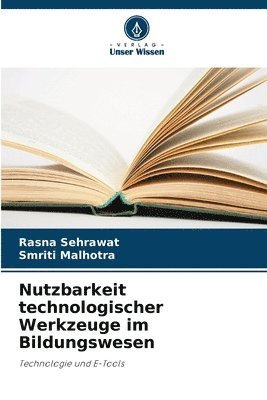 VERLAG
Unser Wissen

Rasna Sehrawat
Smriti Malhotra

Nutzbarkeit technologischer Werkzeuge im Bildungswesen

Technologie und E-Tools